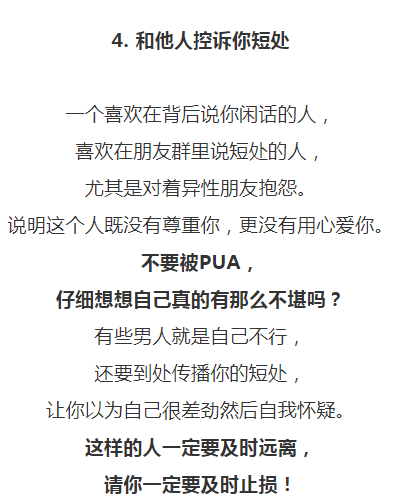 4.和他人控诉你短处

一个喜欢在背后说你闲话的人，

喜欢在朋友群里说短处的人，

尤其是对着异性朋友抱怨。

说明这个人既没有尊重你，更没有用心爱你。

不要被PUA，

仔细想想自己真的有那么不堪吗？

有些男人就是自己不行，

还要到处传播你的短处，

让你以为自己很差劲然后自我怀疑。

这样的人一定要及时远离，

请你一定要及时止损！